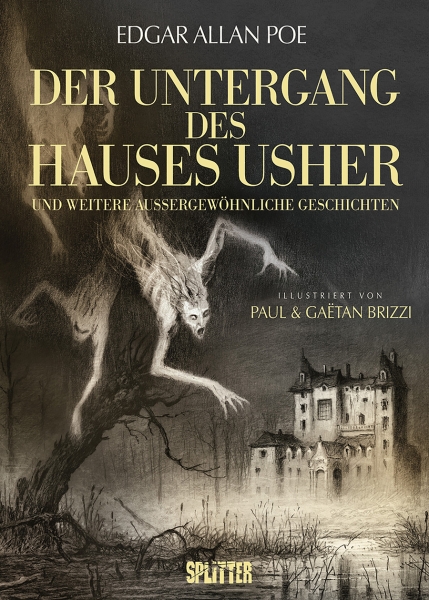 EDGAR ALLAN POE

DER UNTERGANG DES HAUSES USHER

UND WEITERE AUSSERGEWÖHNLICHE GESCHICHTEN

ILLUSTRIERT VON
PAUL & GAËTAN BRIZZI

SPLITTER